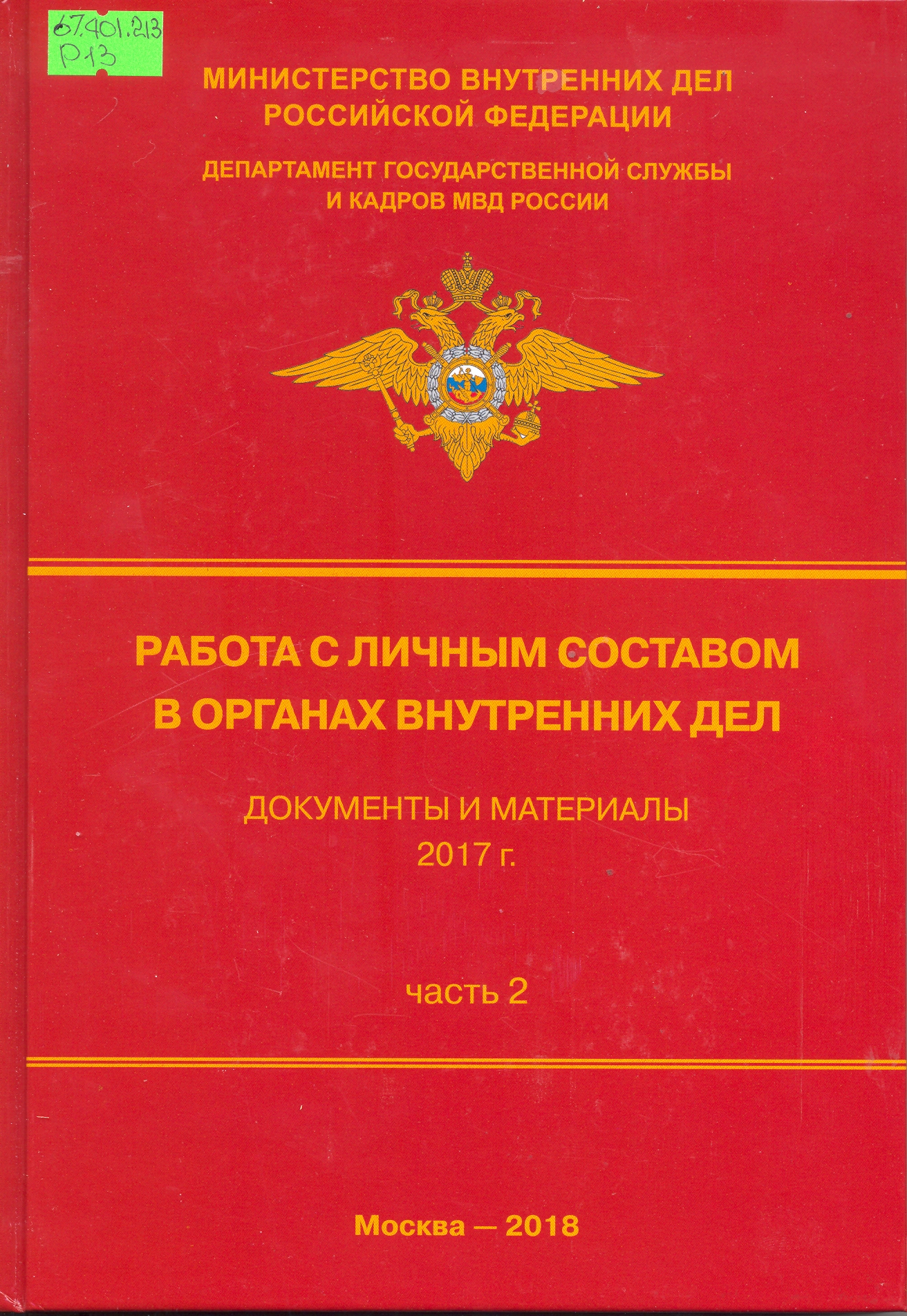 67.401.213
Р13

МИНИСТЕРСТВО ВНУТРЕННИХ ДЕЛ
РОССИЙСКОЙ ФЕДЕРАЦИИ

ДЕПАРТАМЕНТ ГОСУДАРСТВЕННОЙ СЛУЖБЫ
И КАДРОВ МВД РОССИИ

РАБОТА С ЛИЧНЫМ СОСТАВОМ
В ОРГАНАХ ВНУТРЕННИХ ДЕЛ

ДОКУМЕНТЫ И МАТЕРИАЛЫ
2017 г.

часть 2

Москва — 2018